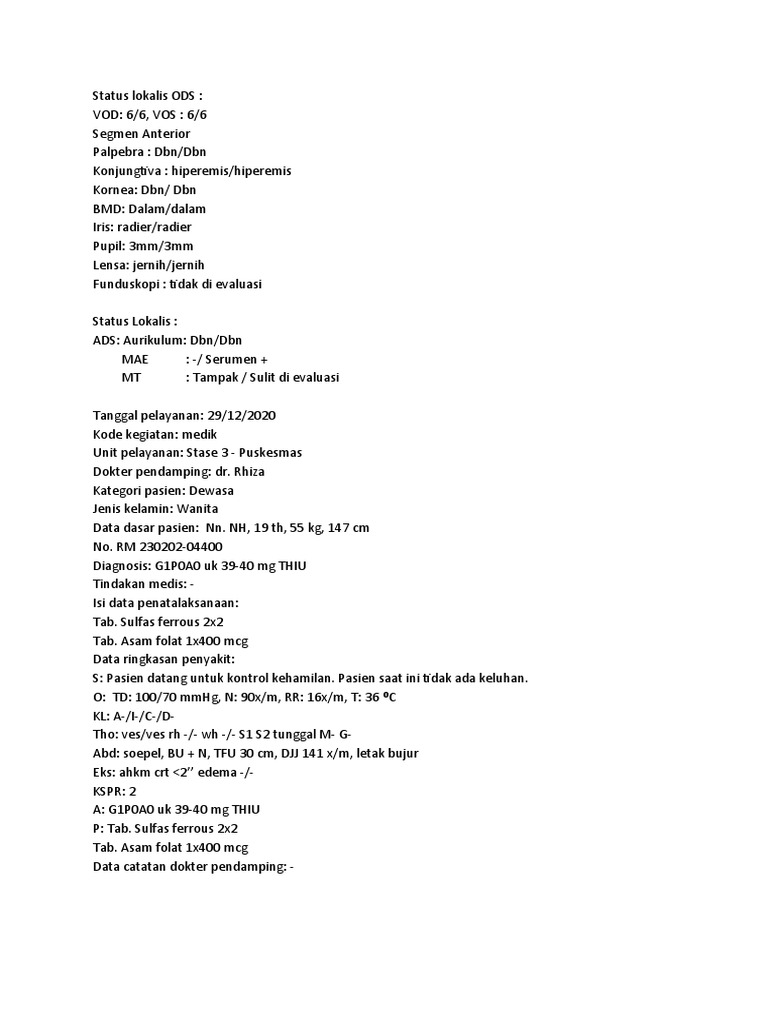 Status lokalis ODS :
VOD: 6/6, VOS : 6/6
Segmen Anterior
Palpebra : Dbn/Dbn
Konjungtiva : hiperemis/hiperemis
Kornea: Dbn/ Dbn
BMD: Dalam/dalam
Iris: radier/radier
Pupil: 3mm/3mm
Lensa: jernih/jernih
Funduskopi : tidak di evaluasi

Status Lokalis :
ADS: Aurikulum: Dbn/Dbn
MAE : -/ Serumen +
MT : Tampak / Sulit di evaluasi

Tanggal pelayanan: 29/12/2020
Kode kegiatan: medik
Unit pelayanan: Stase 3 - Puskesmas
Dokter pendamping: dr. Rhiza
Kategori pasien: Dewasa
Jenis kelamin: Wanita
Data dasar pasien: Nn. NH, 19 th, 55 kg, 147 cm
No. RM 230202-04400
Diagnosis: G1P0A0 uk 39-40 mg THIU
Tindakan medis: -
Isi data penatalaksanaan:
Tab. Sulfas ferrous 2x2
Tab. Asam folat 1x400 mcg
Data ringkasan penyakit:
S: Pasien datang untuk kontrol kehamilan. Pasien saat ini tidak ada keluhan.
O: TD: 100/70 mmHg, N: 90x/m, RR: 16x/m, T: 36 ºC
KL: A-/I-/C-/D-
Tho: ves/ves rh -/- wh -/- S1 S2 tunggal M- G-
Abd: soepel, BU + N, TFU 30 cm, DJJ 141 x/m, letak bujur
Eks: ahkm crt <2'' edema -/-
KSPR: 2
A: G1P0A0 uk 39-40 mg THIU
P: Tab. Sulfas ferrous 2x2
Tab. Asam folat 1x400 mcg
Data catatan dokter pendamping: -